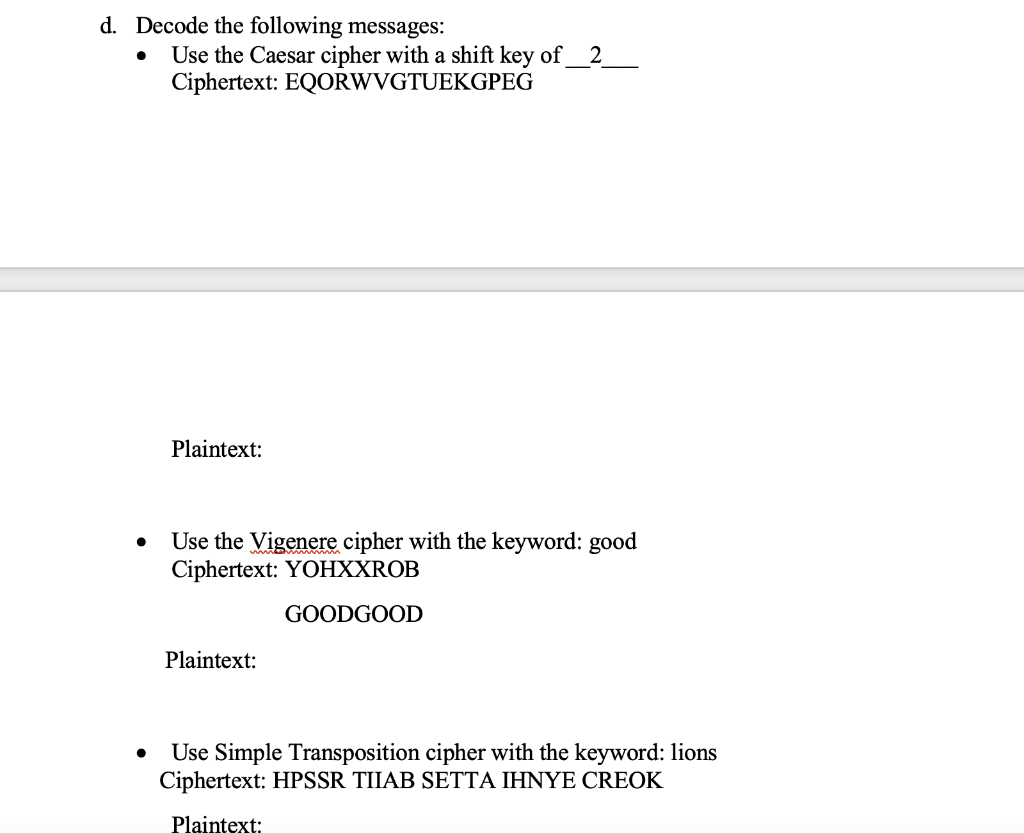 d. Decode the following messages:
• Use the Caesar cipher with a shift key of __2___
Ciphertext: EQORWVGTUEKGPEG

Plaintext:

• Use the Vigenere cipher with the keyword: good
Ciphertext: YOHXXROB

GOODGOOD

Plaintext:

• Use Simple Transposition cipher with the keyword: lions
Ciphertext: HPSSR TIIAB SETTA IHNYE CREOK

Plaintext: